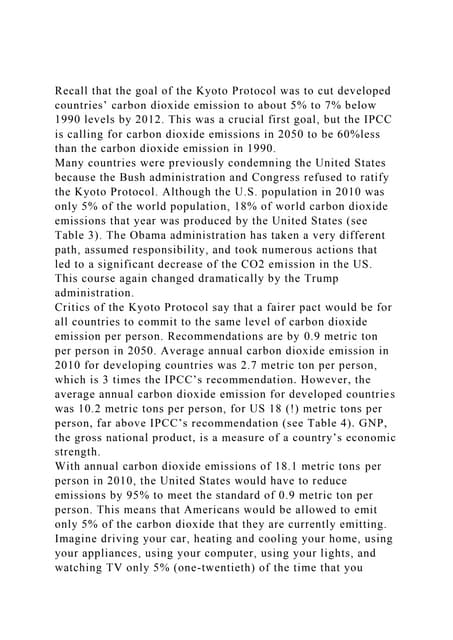 Recall that the goal of the Kyoto Protocol was to cut developed countries' carbon dioxide emission to about 5% to 7% below 1990 levels by 2012. This was a crucial first goal, but the IPCC is calling for carbon dioxide emissions in 2050 to be 60%less than the carbon dioxide emission in 1990.
Many countries were previously condemning the United States because the Bush administration and Congress refused to ratify the Kyoto Protocol. Although the U.S. population in 2010 was only 5% of the world population, 18% of world carbon dioxide emissions that year was produced by the United States (see Table 3). The Obama administration has taken a very different path, assumed responsibility, and took numerous actions that led to a significant decrease of the CO2 emission in the US. This course again changed dramatically by the Trump administration.
Critics of the Kyoto Protocol say that a fairer pact would be for all countries to commit to the same level of carbon dioxide emission per person. Recommendations are by 0.9 metric ton per person in 2050. Average annual carbon dioxide emission in 2010 for developing countries was 2.7 metric ton per person, which is 3 times the IPCC's recommendation. However, the average annual carbon dioxide emission for developed countries was 10.2 metric tons per person, for US 18 (!) metric tons per person, far above IPCC's recommendation (see Table 4). GNP, the gross national product, is a measure of a country's economic strength.
With annual carbon dioxide emissions of 18.1 metric tons per person in 2010, the United States would have to reduce emissions by 95% to meet the standard of 0.9 metric ton per person. This means that Americans would be allowed to emit only 5% of the carbon dioxide that they are currently emitting. Imagine driving your car, heating and cooling your home, using your appliances, using your computer, using your lights, and watching TV only 5% (one-twentieth) of the time that you